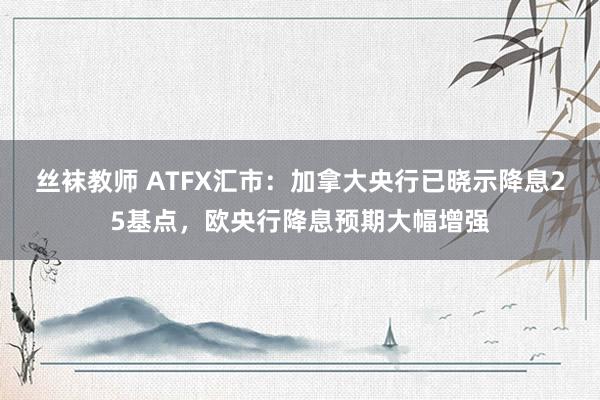 丝袜教师 ATFX汇市：加拿大央行已晓示降息25基点，欧央行降息预期大幅增强